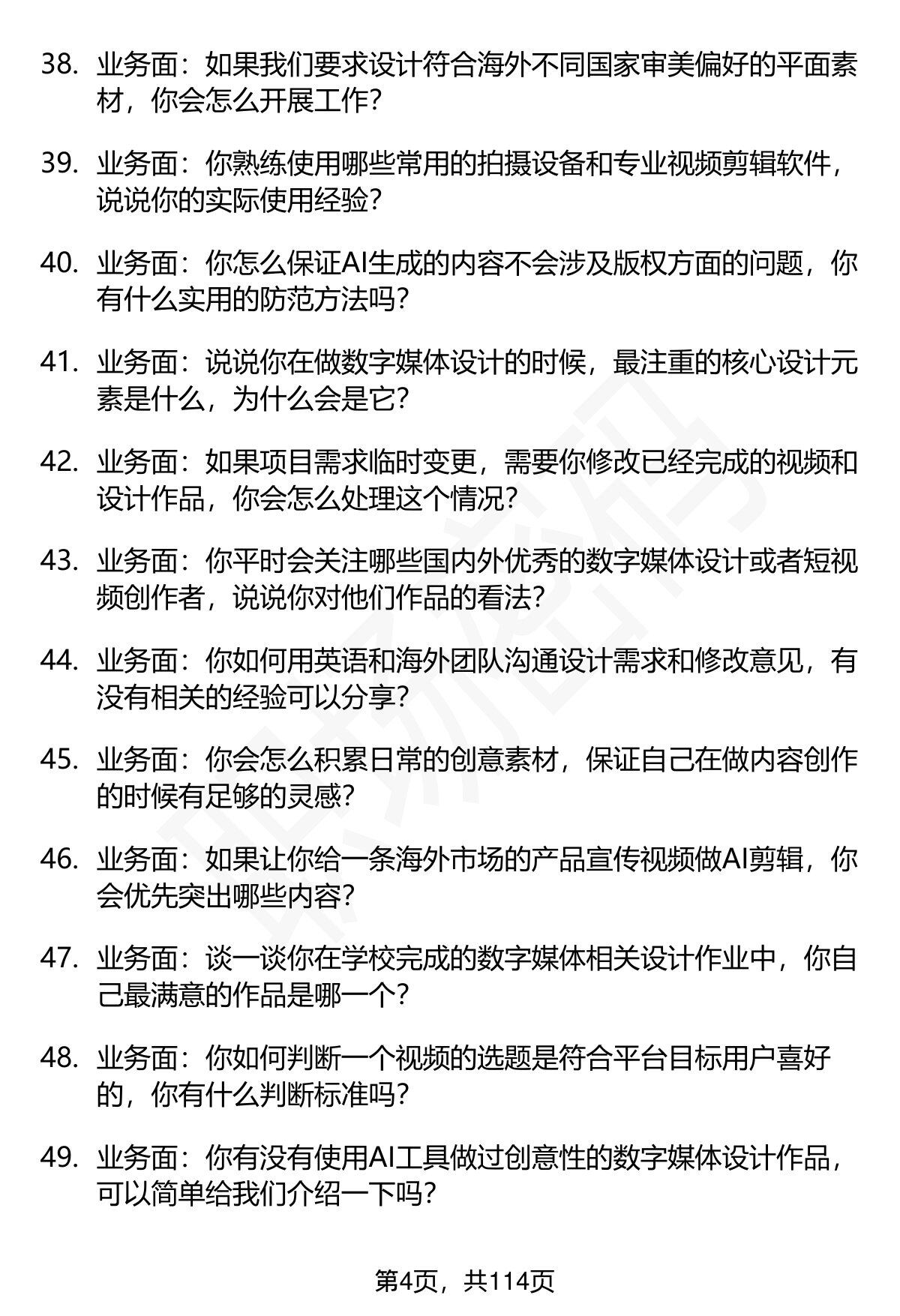 38. 业务面：如果我们要求设计符合海外不同国家审美偏好的平面素材，你会怎么开展工作？

39. 业务面：你熟练使用哪些常用的拍摄设备和专业视频剪辑软件，说说你的实际使用经验？

40. 业务面：你怎么保证AI生成的内容不会涉及版权方面的问题，你有什么实用的防范方法吗？

41. 业务面：说说你在做数字媒体设计的时候，最注重的核心设计元素是什么，为什么会是它？

42. 业务面：如果项目需求临时变更，需要你修改已经完成的视频和设计作品，你会怎么处理这个情况？

43. 业务面：你平时会关注哪些国内外优秀的数字媒体设计或者短视频创作者，说说你对他们作品的看法？

44. 业务面：你如何用英语和海外团队沟通设计需求和修改意见，有没有相关的经验可以分享？

45. 业务面：你会怎么积累日常的创意素材，保证自己在做内容创作的时候有足够的灵感？

46. 业务面：如果让你给一条海外市场的产品宣传视频做AI剪辑，你会优先突出哪些内容？

47. 业务面：谈一谈你在学校完成的数字媒体相关设计作业中，你自己最满意的作品是哪一个？

48. 业务面：你如何判断一个视频的选题是符合平台目标用户喜好的，你有什么判断标准吗？

49. 业务面：你有没有使用AI工具做过创意性的数字媒体设计作品，可以简单给我们介绍一下吗？

第4页，共114页